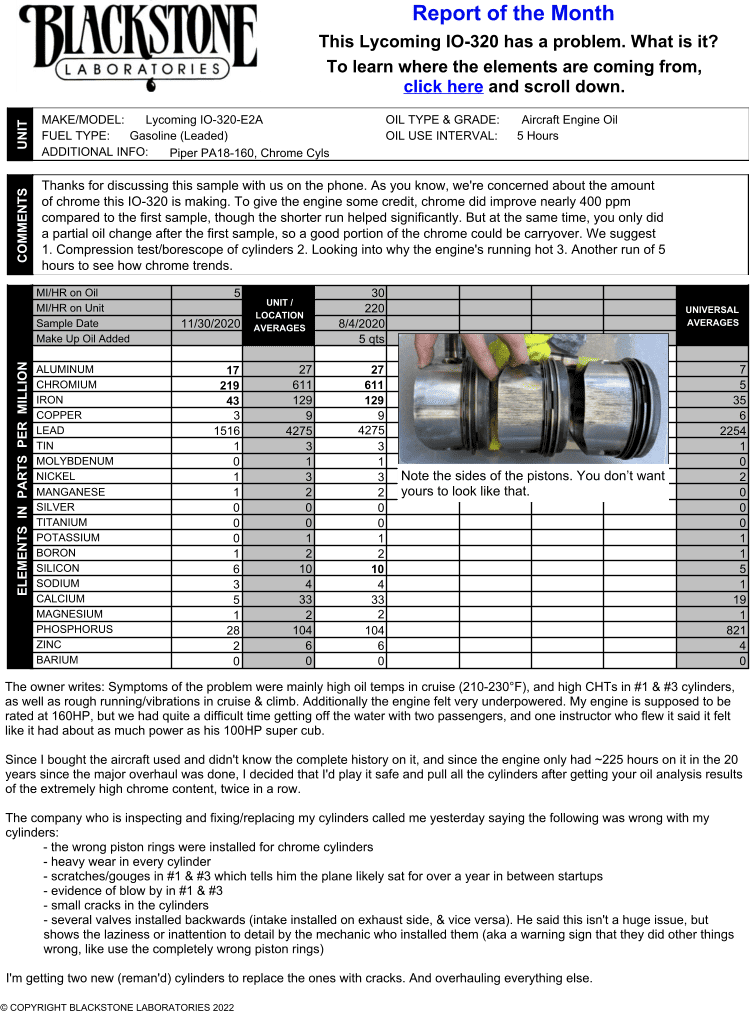 BLACKSTONE
LABORATORIES

Report of the Month

This Lycoming IO-320 has a problem. What is it?

To learn where the elements are coming from, click here and scroll down.

UNIT

MAKE/MODEL: Lycoming IO-320-E2A
FUEL TYPE: Gasoline (Leaded)
ADDITIONAL INFO: Piper PA18-160, Chrome Cyls
OIL TYPE & GRADE: Aircraft Engine Oil
OIL USE INTERVAL: 5 Hours

COMMENTS

Thanks for discussing this sample with us on the phone. As you know, we're concerned about the amount of chrome this IO-320 is making. To give the engine some credit, chrome did improve nearly 400 ppm compared to the first sample, though the shorter run helped significantly. But at the same time, you only did a partial oil change after the first sample, so a good portion of the chrome could be carryover. We suggest 1. Compression test/borescope of cylinders 2. Looking into why the engine's running hot 3. Another run of 5 hours to see how chrome trends.

ELEMENTS IN PARTS PER MILLION

| | | UNIT / LOCATION AVERAGES | | UNIVERSAL AVERAGES |
|---|---|---|---|---|
| MI/HR on Oil | 5 | | 30 | |
| MI/HR on Unit | | | 220 | |
| Sample Date | 11/30/2020 | | 8/4/2020 | |
| Make Up Oil Added | | | 5 qts | |
| ALUMINUM | 17 | 27 | 27 | 7 |
| CHROMIUM | 219 | 611 | 611 | 5 |
| IRON | 43 | 129 | 129 | 35 |
| COPPER | 3 | 9 | 9 | 6 |
| LEAD | 1516 | 4275 | 4275 | 2254 |
| TIN | 1 | 3 | 3 | 1 |
| MOLYBDENUM | 0 | 1 | 1 | 0 |
| NICKEL | 1 | 3 | 3 | 2 |
| MANGANESE | 1 | 2 | 2 | 0 |
| SILVER | 0 | 0 | 0 | 0 |
| TITANIUM | 0 | 0 | 0 | 0 |
| POTASSIUM | 0 | 1 | 1 | 1 |
| BORON | 1 | 2 | 2 | 1 |
| SILICON | 6 | 10 | 10 | 5 |
| SODIUM | 3 | 4 | 4 | 1 |
| CALCIUM | 5 | 33 | 33 | 19 |
| MAGNESIUM | 1 | 2 | 2 | 1 |
| PHOSPHORUS | 28 | 104 | 104 | 821 |
| ZINC | 2 | 6 | 6 | 4 |
| BARIUM | 0 | 0 | 0 | 0 |

Note the sides of the pistons. You don't want yours to look like that.

The owner writes: Symptoms of the problem were mainly high oil temps in cruise (210-230°F), and high CHTs in #1 & #3 cylinders, as well as rough running/vibrations in cruise & climb. Additionally the engine felt very underpowered. My engine is supposed to be rated at 160HP, but we had quite a difficult time getting off the water with two passengers, and one instructor who flew it said it felt like it had about as much power as his 100HP super cub.

Since I bought the aircraft used and didn't know the complete history on it, and since the engine only had ~225 hours on it in the 20 years since the major overhaul was done, I decided that I'd play it safe and pull all the cylinders after getting your oil analysis results of the extremely high chrome content, twice in a row.

The company who is inspecting and fixing/replacing my cylinders called me yesterday saying the following was wrong with my cylinders:
- the wrong piston rings were installed for chrome cylinders
- heavy wear in every cylinder
- scratches/gouges in #1 & #3 which tells him the plane likely sat for over a year in between startups
- evidence of blow by in #1 & #3
- small cracks in the cylinders
- several valves installed backwards (intake installed on exhaust side, & vice versa). He said this isn't a huge issue, but shows the laziness or inattention to detail by the mechanic who installed them (aka a warning sign that they did other things wrong, like use the completely wrong piston rings)

I'm getting two new (reman'd) cylinders to replace the ones with cracks. And overhauling everything else.

© COPYRIGHT BLACKSTONE LABORATORIES 2022